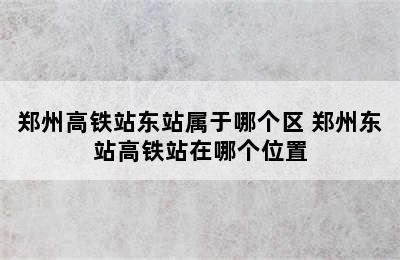 郑州高铁站东站属于哪个区 郑州东站高铁站在哪个位置